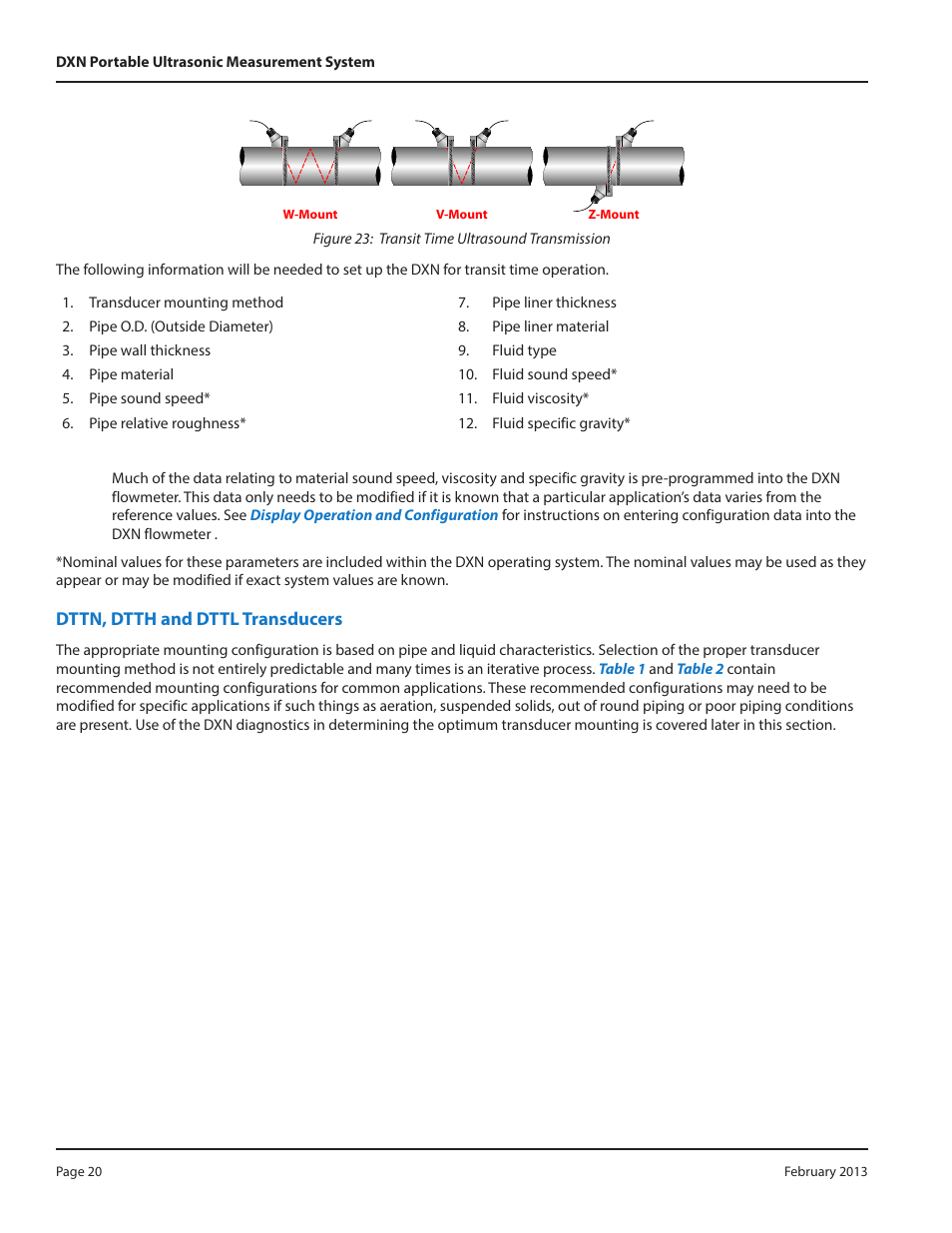 DXN Portable Ultrasonic Measurement System

W-Mount V-Mount Z-Mount

Figure 23: Transit Time Ultrasound Transmission

The following information will be needed to set up the DXN for transit time operation.

1. Transducer mounting method
2. Pipe O.D. (Outside Diameter)
3. Pipe wall thickness
4. Pipe material
5. Pipe sound speed*
6. Pipe relative roughness*

7. Pipe liner thickness
8. Pipe liner material
9. Fluid type
10. Fluid sound speed*
11. Fluid viscosity*
12. Fluid specific gravity*

Much of the data relating to material sound speed, viscosity and specific gravity is pre-programmed into the DXN flowmeter. This data only needs to be modified if it is known that a particular application's data varies from the reference values. See Display Operation and Configuration for instructions on entering configuration data into the DXN flowmeter .

*Nominal values for these parameters are included within the DXN operating system. The nominal values may be used as they appear or may be modified if exact system values are known.

DTTN, DTTH and DTTL Transducers

The appropriate mounting configuration is based on pipe and liquid characteristics. Selection of the proper transducer mounting method is not entirely predictable and many times is an iterative process. Table 1 and Table 2 contain recommended mounting configurations for common applications. These recommended configurations may need to be modified for specific applications if such things as aeration, suspended solids, out of round piping or poor piping conditions are present. Use of the DXN diagnostics in determining the optimum transducer mounting is covered later in this section.

Page 20

February 2013